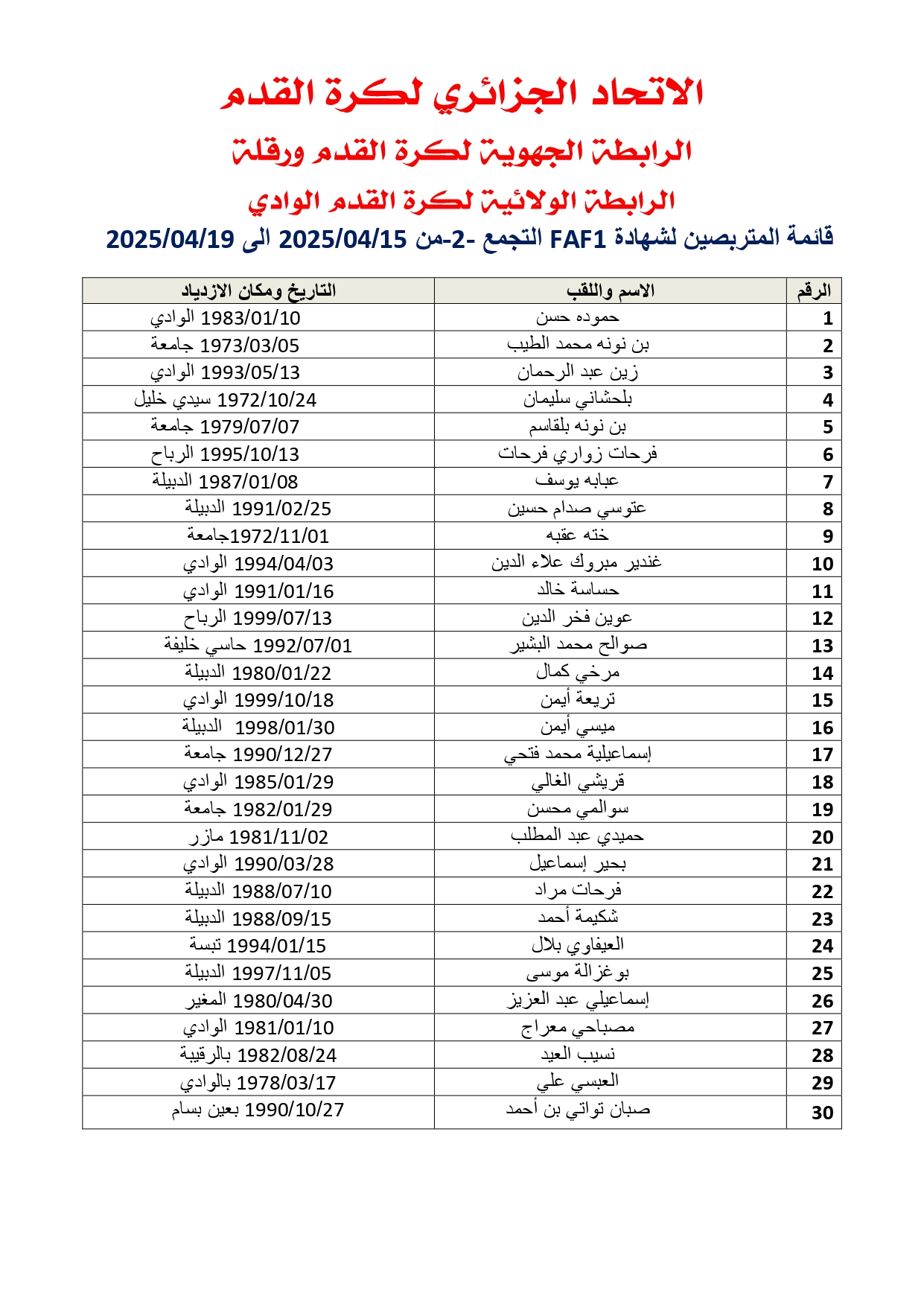 الاتحاد الجزائري لكرة القدم

الرابطة الجهوية لكرة القدم ورقلة

الرابطة الولائية لكرة القدم الوادي

قائمة المتربصين لشهادة FAF1 التجمع -2-من 2025/04/15 الى 2025/04/19

| الرقم | الاسم واللقب | التاريخ ومكان الازدياد |
|---|---|---|
| 1 | حموده حسن | 1983/01/10 الوادي |
| 2 | بن نونه محمد الطيب | 1973/03/05 جامعة |
| 3 | زين عبد الرحمان | 1993/05/13 الوادي |
| 4 | بلحشاني سليمان | 1972/10/24 سيدي خليل |
| 5 | بن نونه بلقاسم | 1979/07/07 جامعة |
| 6 | فرحات زواري فرحات | 1995/10/13 الرباح |
| 7 | عبابه يوسف | 1987/01/08 الدبيلة |
| 8 | عتوسي صدام حسين | 1991/02/25 الدبيلة |
| 9 | خته عقبه | 1972/11/01جامعة |
| 10 | غندير مبروك علاء الدين | 1994/04/03 الوادي |
| 11 | حساسة خالد | 1991/01/16 الوادي |
| 12 | عوين فخر الدين | 1999/07/13 الرباح |
| 13 | صوالح محمد البشير | 1992/07/01 حاسي خليفة |
| 14 | مرخي كمال | 1980/01/22 الدبيلة |
| 15 | تريعة أيمن | 1999/10/18 الوادي |
| 16 | ميسي أيمن | 1998/01/30 الدبيلة |
| 17 | إسماعيلية محمد فتحي | 1990/12/27 جامعة |
| 18 | قريشي الغالي | 1985/01/29 الوادي |
| 19 | سوالمي محسن | 1982/01/29 جامعة |
| 20 | حميدي عبد المطلب | 1981/11/02 مازر |
| 21 | بحير إسماعيل | 1990/03/28 الوادي |
| 22 | فرحات مراد | 1988/07/10 الدبيلة |
| 23 | شكيمة أحمد | 1988/09/15 الدبيلة |
| 24 | العيفاوي بلال | 1994/01/15 تبسة |
| 25 | بوغزالة موسى | 1997/11/05 الدبيلة |
| 26 | إسماعيلي عبد العزيز | 1980/04/30 المغير |
| 27 | مصباحي معراج | 1981/01/10 الوادي |
| 28 | نسيب العيد | 1982/08/24 بالرقيبة |
| 29 | العبسي علي | 1978/03/17 بالوادي |
| 30 | صبان تواتي بن أحمد | 1990/10/27 بعين بسام |